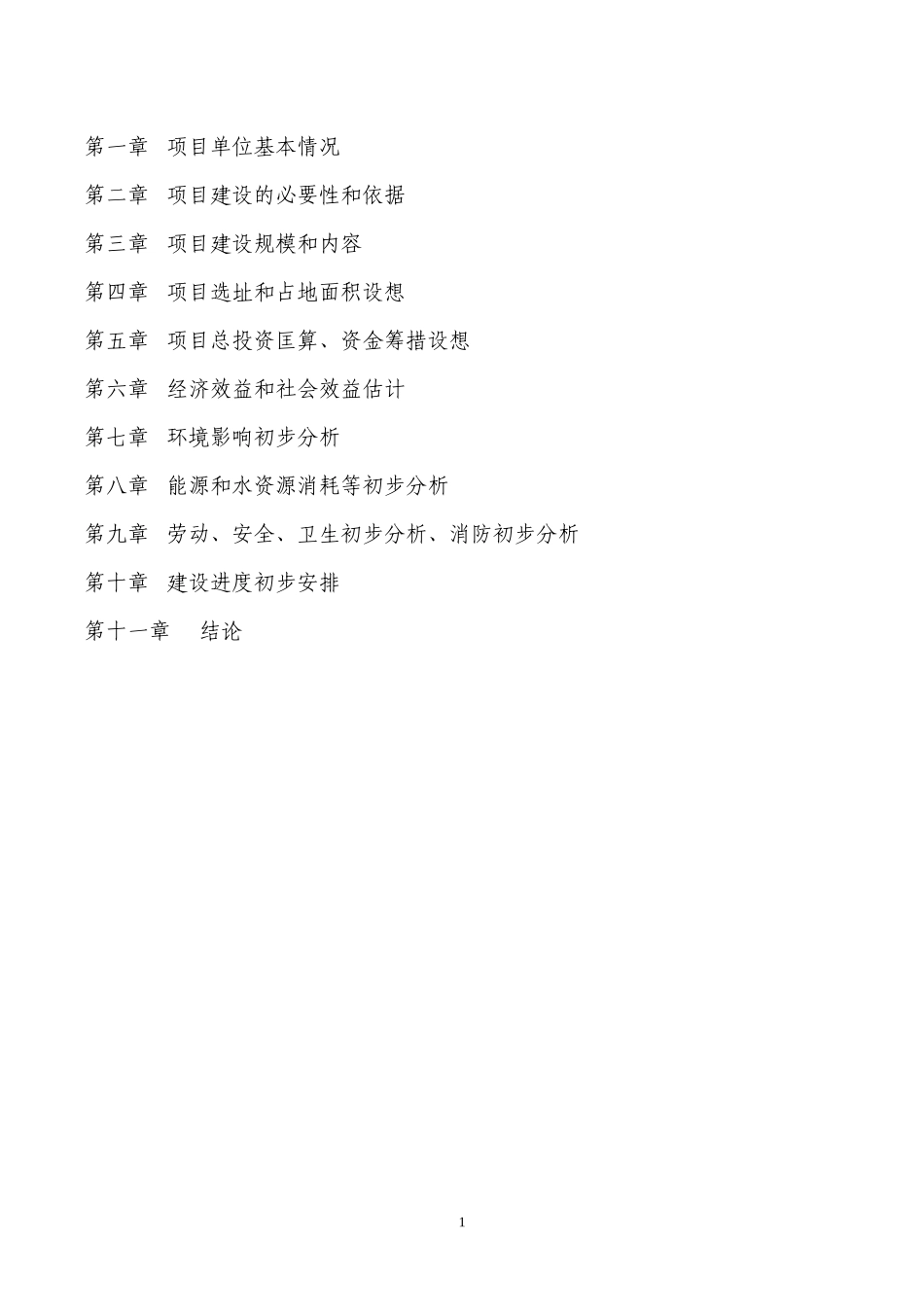 第一章　项目单位基本情况

第二章　项目建设的必要性和依据

第三章　项目建设规模和内容

第四章　项目选址和占地面积设想

第五章　项目总投资匡算、资金筹措设想

第六章　经济效益和社会效益估计

第七章　环境影响初步分析

第八章　能源和水资源消耗等初步分析

第九章　劳动、安全、卫生初步分析、消防初步分析

第十章　建设进度初步安排

第十一章　　结论

1